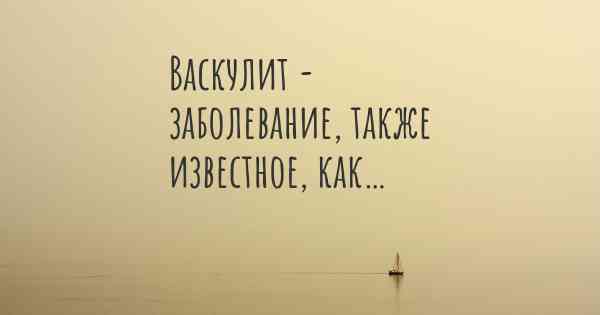 Васкулит - заболевание, также известное, как...